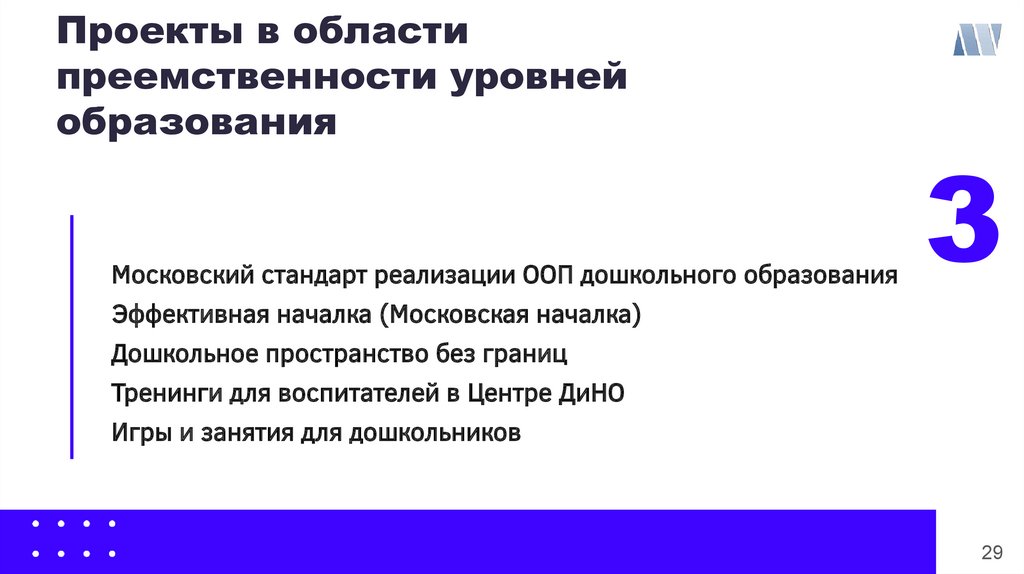 Проекты в области преемственности уровней образования

3

Московский стандарт реализации ООП дошкольного образования

Эффективная началка (Московская началка)

Дошкольное пространство без границ

Тренинги для воспитателей в Центре ДиНО

Игры и занятия для дошкольников

29